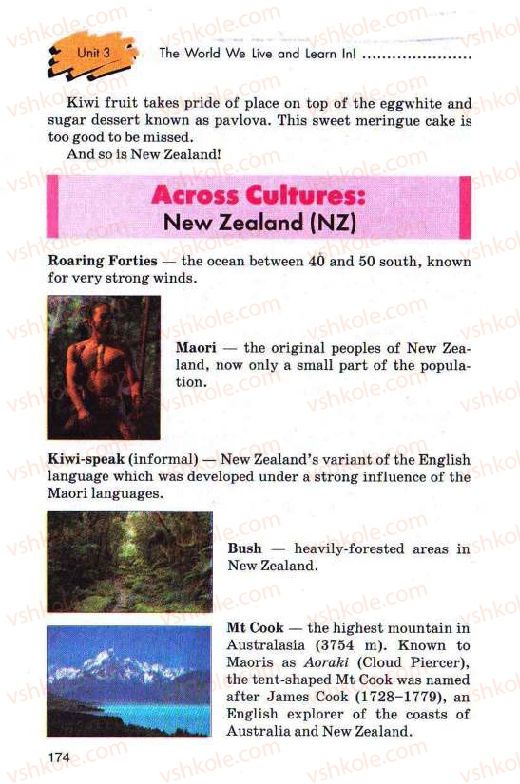 Unit 3 The World We Live and Learn In!

Kiwi fruit takes pride of place on top of the eggwhite and sugar dessert known as pavlova. This sweet meringue cake is too good to be missed.

And so is New Zealand!

Across Cultures:
New Zealand (NZ)

Roaring Forties — the ocean between 40 and 50 south, known for very strong winds.

Maori — the original peoples of New Zealand, now only a small part of the population.

Kiwi-speak (informal) — New Zealand's variant of the English language which was developed under a strong influence of the Maori languages.

Bush — heavily-forested areas in New Zealand.

Mt Cook — the highest mountain in Australasia (3754 m). Known to Maoris as Aoraki (Cloud Piercer), the tent-shaped Mt Cook was named after James Cook (1728–1779), an English explorer of the coasts of Australia and New Zealand.

174

vshkole.com